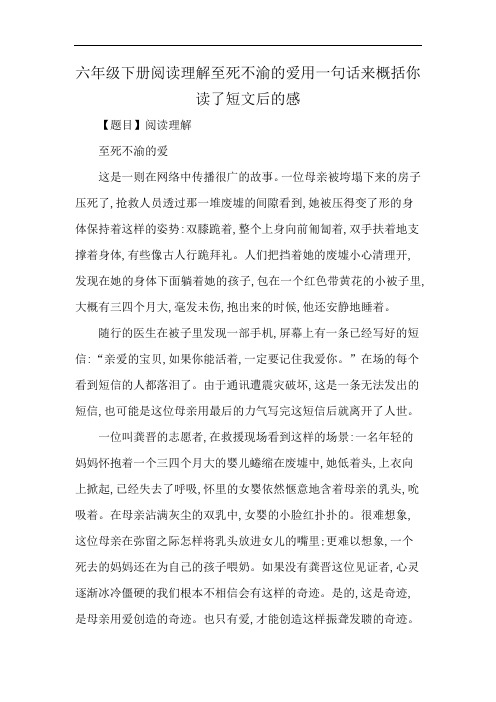 六年级下册阅读理解至死不渝的爱用一句话来概括你读了短文后的感

【题目】阅读理解

至死不渝的爱

这是一则在网络中传播很广的故事。一位母亲被垮塌下来的房子压死了,抢救人员透过那一堆废墟的间隙看到,她被压得变了形的身体保持着这样的姿势:双膝跪着,整个上身向前匍匐着,双手扶着地支撑着身体,有些像古人行跪拜礼。人们把挡着她的废墟小心清理开,发现在她的身体下面躺着她的孩子,包在一个红色带黄花的小被子里,大概有三四个月大,毫发未伤,抱出来的时候,他还安静地睡着。

随行的医生在被子里发现一部手机,屏幕上有一条已经写好的短信:“亲爱的宝贝,如果你能活着,一定要记住我爱你。”在场的每个看到短信的人都落泪了。由于通讯遭震灾破坏,这是一条无法发出的短信,也可能是这位母亲用最后的力气写完这短信后就离开了人世。

一位叫龚晋的志愿者,在救援现场看到这样的场景:一名年轻的妈妈怀抱着一个三四个月大的婴儿蜷缩在废墟中,她低着头,上衣向上掀起,已经失去了呼吸,怀里的女婴依然惬意地含着母亲的乳头,吮吸着。在母亲沾满灰尘的双乳中,女婴的小脸红扑扑的。很难想象,这位母亲在弥留之际怎样将乳头放进女儿的嘴里;更难以想象,一个死去的妈妈还在为自己的孩子喂奶。如果没有龚晋这位见证者,心灵逐渐冰冷僵硬的我们根本不相信会有这样的奇迹。是的,这是奇迹,是母亲用爱创造的奇迹。也只有爱,才能创造这样振聋发聩的奇迹。